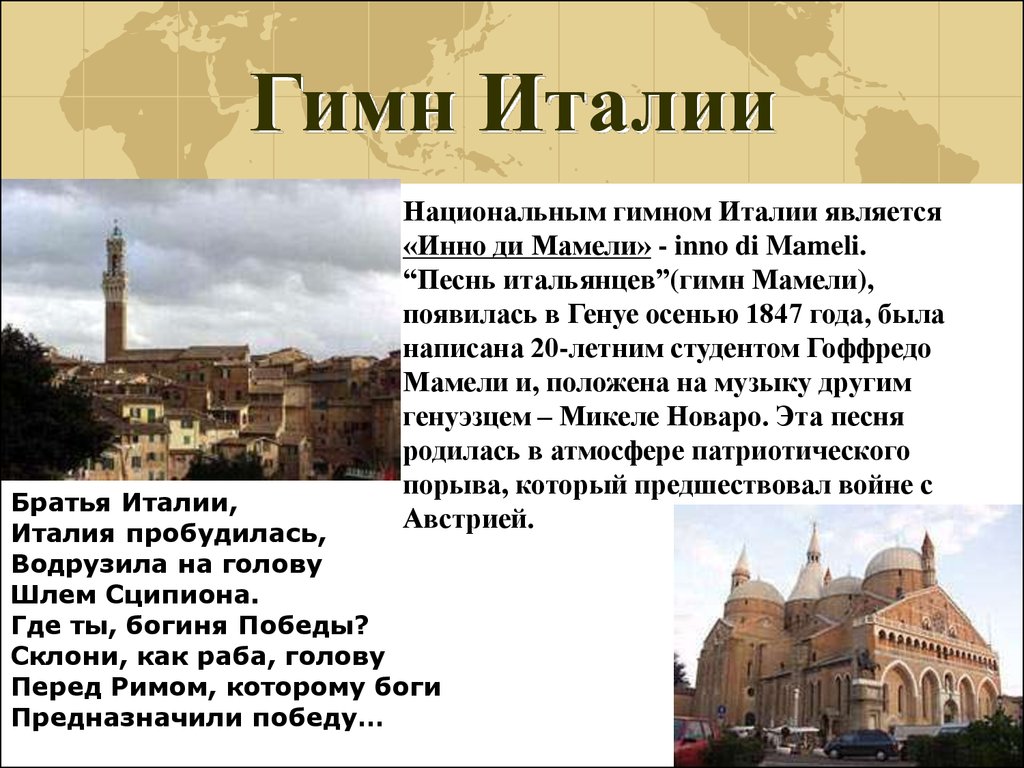 Гимн Италии

Национальным гимном Италии является «Инно ди Мамели» - inno di Mameli. “Песнь итальянцев”(гимн Мамели), появилась в Генуе осенью 1847 года, была написана 20-летним студентом Гоффредо Мамели и, положена на музыку другим генуэзцем – Микеле Новаро. Эта песня родилась в атмосфере патриотического порыва, который предшествовал войне с Австрией.

Братья Италии,
Италия пробудилась,
Водрузила на голову
Шлем Сципиона.
Где ты, богиня Победы?
Склони, как раба, голову
Перед Римом, которому боги
Предназначили победу…